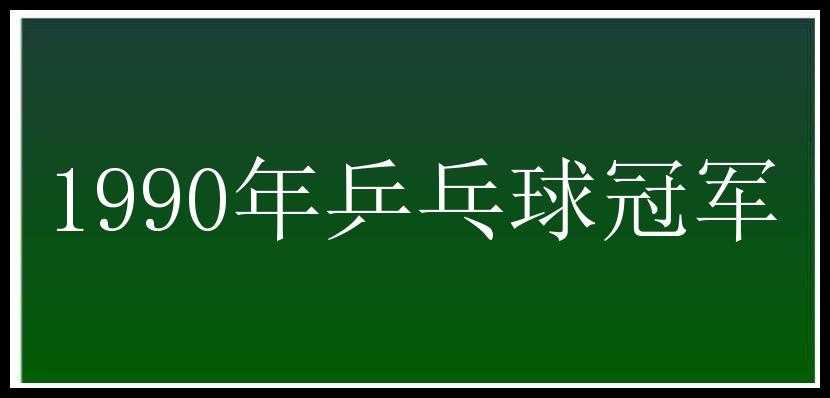 1990年乒乓球冠军